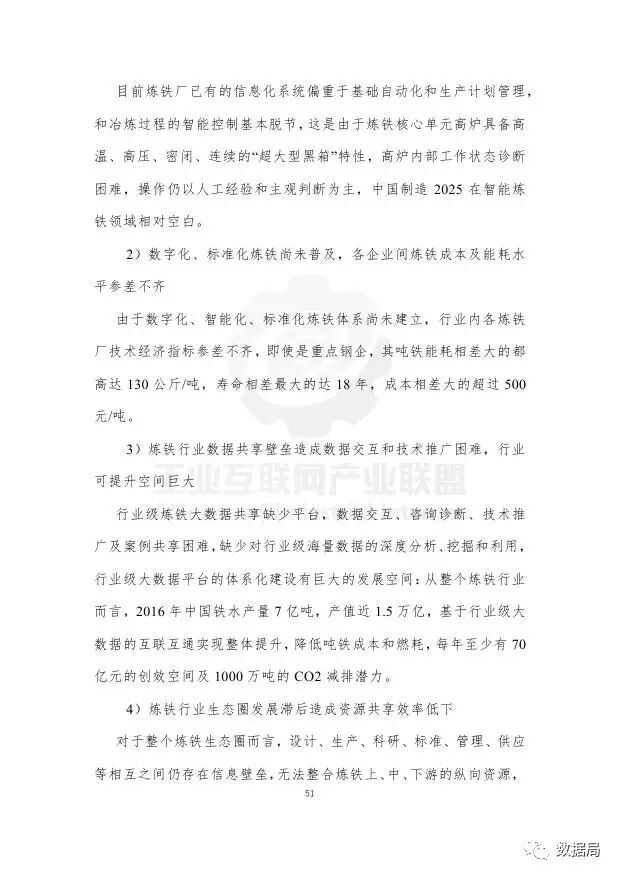 目前炼铁厂已有的信息化系统偏重于基础自动化和生产计划管理，和冶炼过程的智能控制基本脱节，这是由于炼铁核心单元高炉具备高温、高压、密闭、连续的“超大型黑箱”特性，高炉内部工作状态诊断困难，操作仍以人工经验和主观判断为主，中国制造 2025 在智能炼铁领域相对空白。

2）数字化、标准化炼铁尚未普及，各企业间炼铁成本及能耗水平参差不齐

由于数字化、智能化、标准化炼铁体系尚未建立，行业内各炼铁厂技术经济指标参差不齐，即使是重点钢企，其吨铁能耗相差大的都高达 130 公斤/吨，寿命相差最大的达 18 年，成本相差大的超过 500 元/吨。

3）炼铁行业数据共享壁垒造成数据交互和技术推广困难，行业可提升空间巨大

工业互联网产业联盟

行业级炼铁大数据共享缺少平台，数据交互、咨询诊断、技术推广及案例共享困难，缺少对行业级海量数据的深度分析、挖掘和利用，行业级大数据平台的体系化建设有巨大的发展空间：从整个炼铁行业而言，2016 年中国铁水产量 7 亿吨，产值近 1.5 万亿，基于行业级大数据的互联互通实现整体提升，降低吨铁成本和燃耗，每年至少有 70 亿元的创效空间及 1000 万吨的 CO2 减排潜力。

4）炼铁行业生态圈发展滞后造成资源共享效率低下

对于整个炼铁生态圈而言，设计、生产、科研、标准、管理、供应等相互之间仍存在信息壁垒，无法整合炼铁上、中、下游的纵向资源，

51

数据局